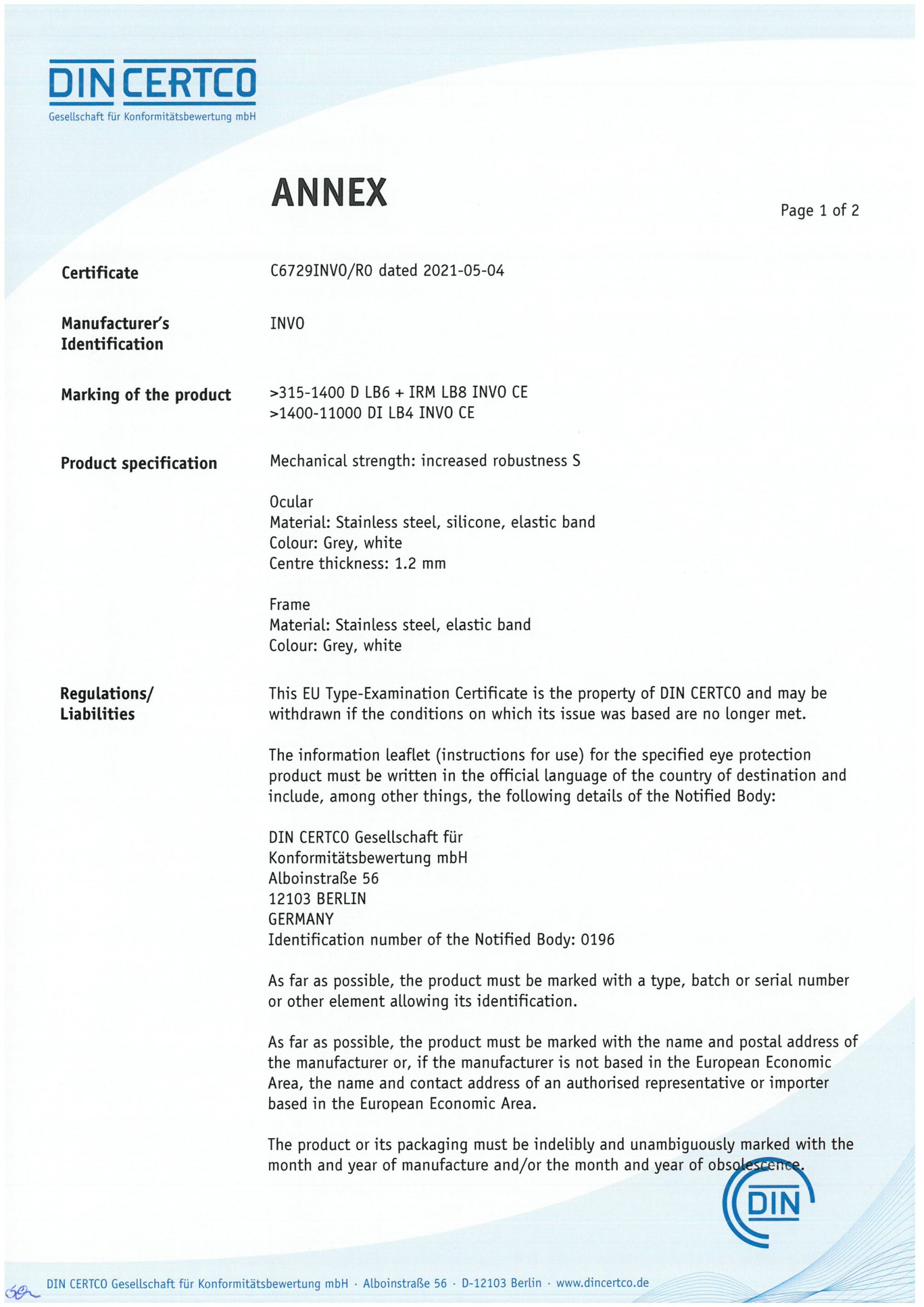 DIN CERTCO
Gesellschaft für Konformitätsbewertung mbH

ANNEX

Page 1 of 2

Certificate
C6729INVO/R0 dated 2021-05-04

Manufacturer's Identification
INVO

Marking of the product
>315-1400 D LB6 + IRM LB8 INVO CE
>1400-11000 DI LB4 INVO CE

Product specification
Mechanical strength: increased robustness S

Ocular
Material: Stainless steel, silicone, elastic band
Colour: Grey, white
Centre thickness: 1.2 mm

Frame
Material: Stainless steel, elastic band
Colour: Grey, white

Regulations/ Liabilities
This EU Type-Examination Certificate is the property of DIN CERTCO and may be withdrawn if the conditions on which its issue was based are no longer met.

The information leaflet (instructions for use) for the specified eye protection product must be written in the official language of the country of destination and include, among other things, the following details of the Notified Body:

DIN CERTCO Gesellschaft für
Konformitätsbewertung mbH
Alboinstraße 56
12103 BERLIN
GERMANY
Identification number of the Notified Body: 0196

As far as possible, the product must be marked with a type, batch or serial number or other element allowing its identification.

As far as possible, the product must be marked with the name and postal address of the manufacturer or, if the manufacturer is not based in the European Economic Area, the name and contact address of an authorised representative or importer based in the European Economic Area.

The product or its packaging must be indelibly and unambiguously marked with the month and year of manufacture and/or the month and year of obsolescence.

DIN

DIN CERTCO Gesellschaft für Konformitätsbewertung mbH · Alboinstraße 56 · D-12103 Berlin · www.dincertco.de